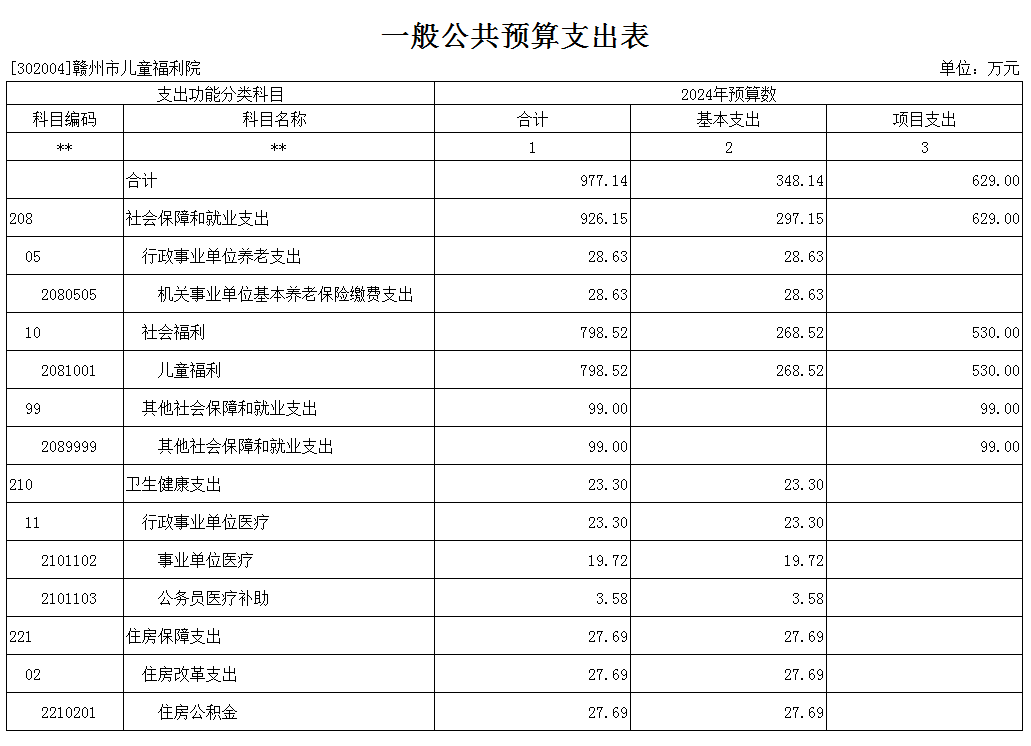 一般公共预算支出表

[302004]赣州市儿童福利院

单位：万元

| 支出功能分类科目 | | 2024年预算数 | | |
|---|---|---|---|---|
| 科目编码 | 科目名称 | 合计 | 基本支出 | 项目支出 |
| ** | ** | 1 | 2 | 3 |
| | 合计 | 977.14 | 348.14 | 629.00 |
| 208 | 社会保障和就业支出 | 926.15 | 297.15 | 629.00 |
| 05 | 行政事业单位养老支出 | 28.63 | 28.63 | |
| 2080505 | 机关事业单位基本养老保险缴费支出 | 28.63 | 28.63 | |
| 10 | 社会福利 | 798.52 | 268.52 | 530.00 |
| 2081001 | 儿童福利 | 798.52 | 268.52 | 530.00 |
| 99 | 其他社会保障和就业支出 | 99.00 | | 99.00 |
| 2089999 | 其他社会保障和就业支出 | 99.00 | | 99.00 |
| 210 | 卫生健康支出 | 23.30 | 23.30 | |
| 11 | 行政事业单位医疗 | 23.30 | 23.30 | |
| 2101102 | 事业单位医疗 | 19.72 | 19.72 | |
| 2101103 | 公务员医疗补助 | 3.58 | 3.58 | |
| 221 | 住房保障支出 | 27.69 | 27.69 | |
| 02 | 住房改革支出 | 27.69 | 27.69 | |
| 2210201 | 住房公积金 | 27.69 | 27.69 | |